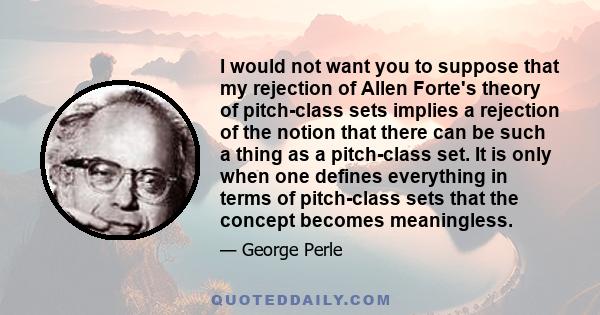 I would not want you to suppose that my rejection of Allen Forte's theory of pitch-class sets implies a rejection of the notion that there can be such a thing as a pitch-class set. It is only when one defines everything in terms of pitch-class sets that the concept becomes meaningless.

— George Perle

QUOTEDDAILY.COM